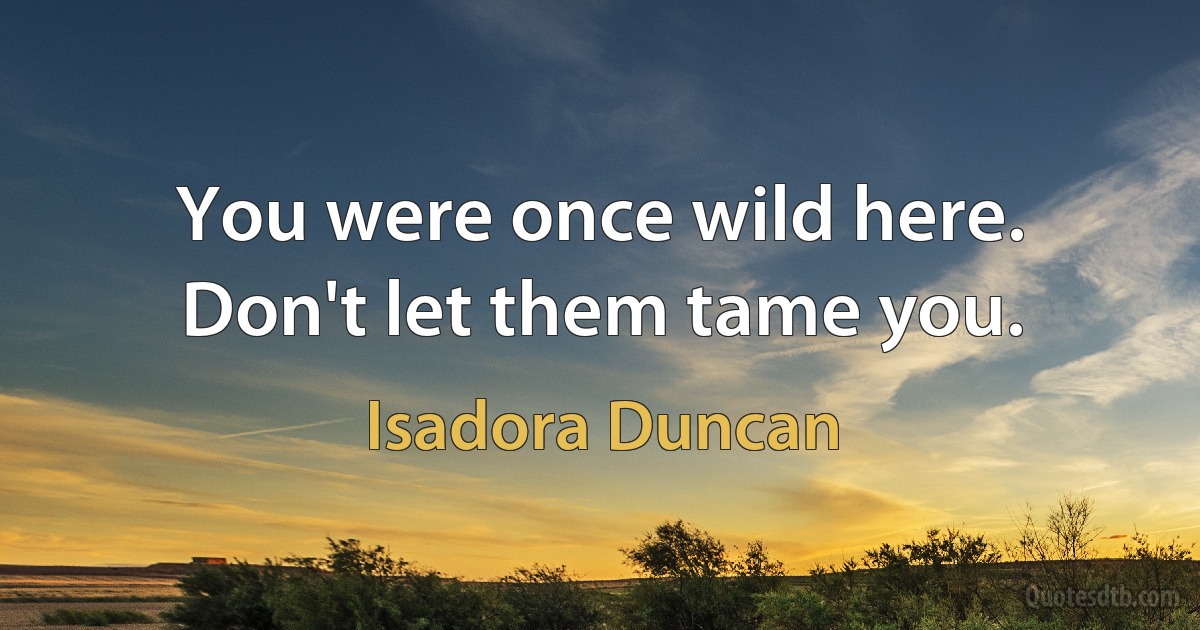 You were once wild here. Don't let them tame you.

Isadora Duncan

Quotesdtb.com